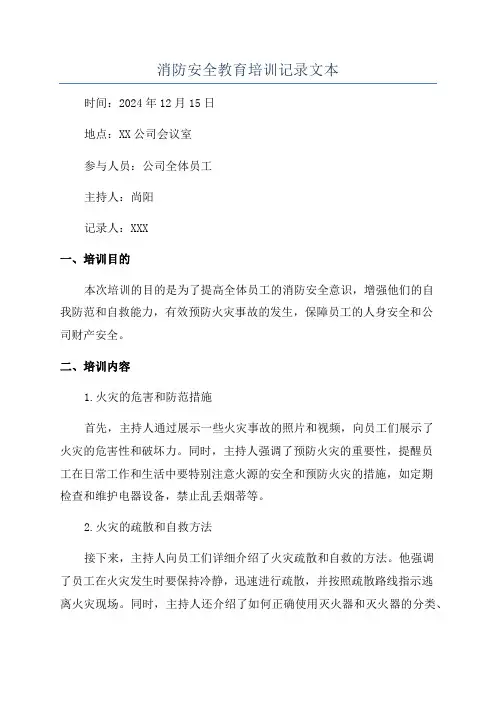 消防安全教育培训记录文本

时间：2024年12月15日

地点：XX公司会议室

参与人员：公司全体员工

主持人：尚阳

记录人：XXX

一、培训目的

本次培训的目的是为了提高全体员工的消防安全意识，增强他们的自我防范和自救能力，有效预防火灾事故的发生，保障员工的人身安全和公司财产安全。

二、培训内容

1.火灾的危害和防范措施

首先，主持人通过展示一些火灾事故的照片和视频，向员工们展示了火灾的危害性和破坏力。同时，主持人强调了预防火灾的重要性，提醒员工在日常工作和生活中要特别注意火源的安全和预防火灾的措施，如定期检查和维护电器设备，禁止乱丢烟蒂等。

2.火灾的疏散和自救方法

接下来，主持人向员工们详细介绍了火灾疏散和自救的方法。他强调了员工在火灾发生时要保持冷静，迅速进行疏散，并按照疏散路线指示逃离火灾现场。同时，主持人还介绍了如何正确使用灭火器和灭火器的分类、